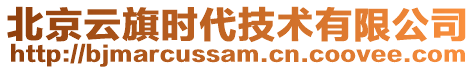 北京云旗时代技术有限公司
http://bjmarcussam.cn.coovee.com